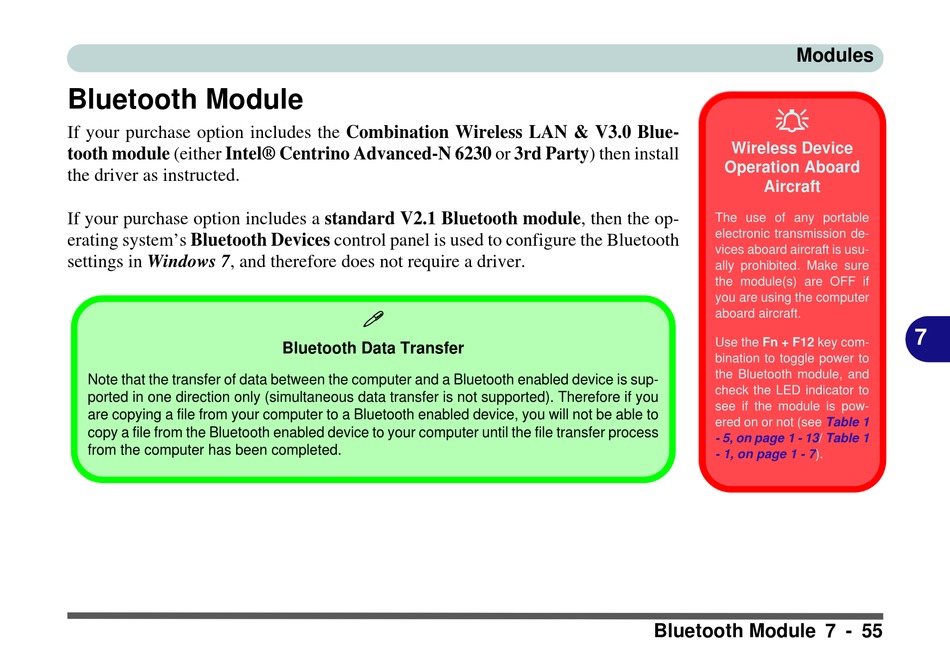 Modules

Bluetooth Module

If your purchase option includes the Combination Wireless LAN & V3.0 Bluetooth module (either Intel® Centrino Advanced-N 6230 or 3rd Party) then install the driver as instructed.

If your purchase option includes a standard V2.1 Bluetooth module, then the operating system's Bluetooth Devices control panel is used to configure the Bluetooth settings in Windows 7, and therefore does not require a driver.

Bluetooth Data Transfer

Note that the transfer of data between the computer and a Bluetooth enabled device is supported in one direction only (simultaneous data transfer is not supported). Therefore if you are copying a file from your computer to a Bluetooth enabled device, you will not be able to copy a file from the Bluetooth enabled device to your computer until the file transfer process from the computer has been completed.

Wireless Device Operation Aboard Aircraft

The use of any portable electronic transmission devices aboard aircraft is usually prohibited. Make sure the module(s) are OFF if you are using the computer aboard aircraft.

Use the Fn + F12 key combination to toggle power to the Bluetooth module, and check the LED indicator to see if the module is powered on or not (see Table 1 - 5, on page 1 - 13/ Table 1 - 1, on page 1 - 7).

7

Bluetooth Module 7 - 55